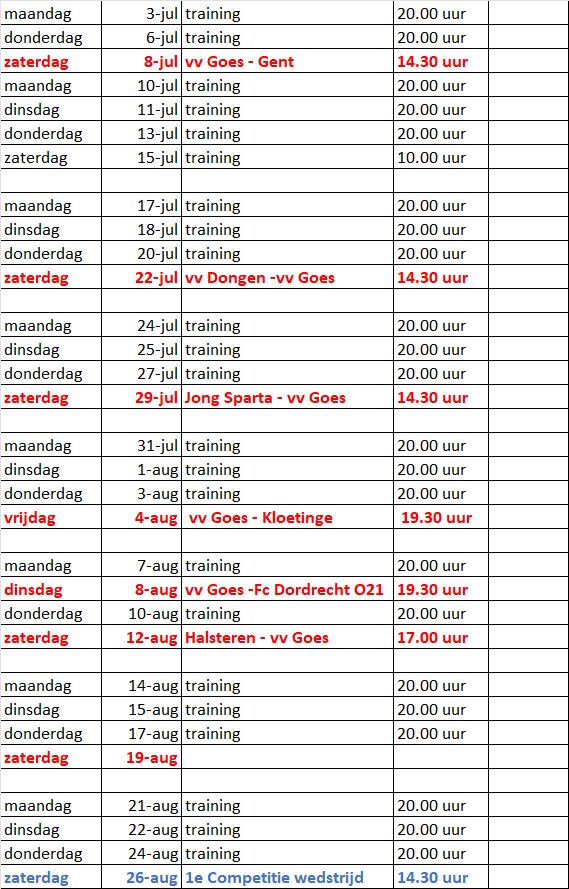 | | | | | |
|---|---|---|---|---|
| maandag | 3-jul | training | 20.00 uur | |
| donderdag | 6-jul | training | 20.00 uur | |
| zaterdag | 8-jul | vv Goes - Gent | 14.30 uur | |
| maandag | 10-jul | training | 20.00 uur | |
| dinsdag | 11-jul | training | 20.00 uur | |
| donderdag | 13-jul | training | 20.00 uur | |
| zaterdag | 15-jul | training | 10.00 uur | |
| | | | | |
| maandag | 17-jul | training | 20.00 uur | |
| dinsdag | 18-jul | training | 20.00 uur | |
| donderdag | 20-jul | training | 20.00 uur | |
| zaterdag | 22-jul | vv Dongen -vv Goes | 14.30 uur | |
| | | | | |
| maandag | 24-jul | training | 20.00 uur | |
| dinsdag | 25-jul | training | 20.00 uur | |
| donderdag | 27-jul | training | 20.00 uur | |
| zaterdag | 29-jul | Jong Sparta - vv Goes | 14.30 uur | |
| | | | | |
| maandag | 31-jul | training | 20.00 uur | |
| dinsdag | 1-aug | training | 20.00 uur | |
| donderdag | 3-aug | training | 20.00 uur | |
| vrijdag | 4-aug | vv Goes - Kloetinge | 19.30 uur | |
| | | | | |
| maandag | 7-aug | training | 20.00 uur | |
| dinsdag | 8-aug | vv Goes -Fc Dordrecht O21 | 19.30 uur | |
| donderdag | 10-aug | training | 20.00 uur | |
| zaterdag | 12-aug | Halsteren - vv Goes | 17.00 uur | |
| | | | | |
| maandag | 14-aug | training | 20.00 uur | |
| dinsdag | 15-aug | training | 20.00 uur | |
| donderdag | 17-aug | training | 20.00 uur | |
| zaterdag | 19-aug | | | |
| | | | | |
| maandag | 21-aug | training | 20.00 uur | |
| dinsdag | 22-aug | training | 20.00 uur | |
| donderdag | 24-aug | training | 20.00 uur | |
| zaterdag | 26-aug | 1e Competitie wedstrijd | 14.30 uur | |